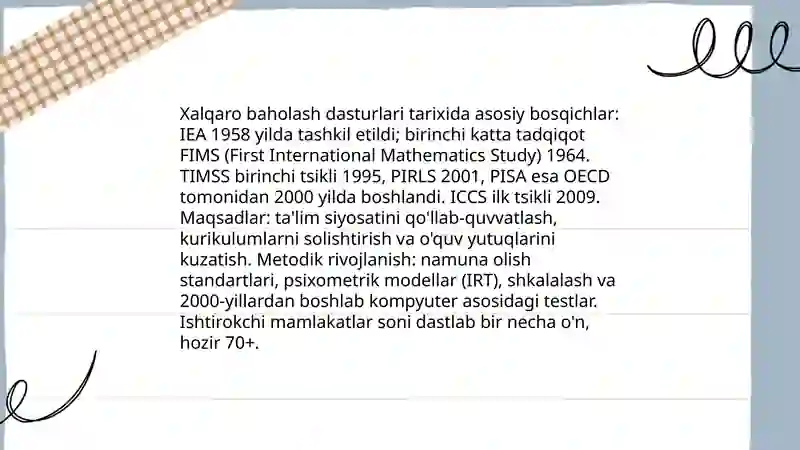 Xalqaro baholash dasturlari tarixida asosiy bosqichlar: IEA 1958 yilda tashkil etildi; birinchi katta tadqiqot FIMS (First International Mathematics Study) 1964. TIMSS birinchi tsikli 1995, PIRLS 2001, PISA esa OECD tomonidan 2000 yilda boshlandi. ICCS ilk tsikli 2009. Maqsadlar: ta'lim siyosatini qo'llab-quvvatlash, kurikulumlarni solishtirish va o'quv yutuqlarini kuzatish. Metodik rivojlanish: namuna olish standartlari, psixometrik modellar (IRT), shkalalash va 2000-yillardan boshlab kompyuter asosidagi testlar. Ishtirokchi mamlakatlar soni dastlab bir necha o'n, hozir 70+.